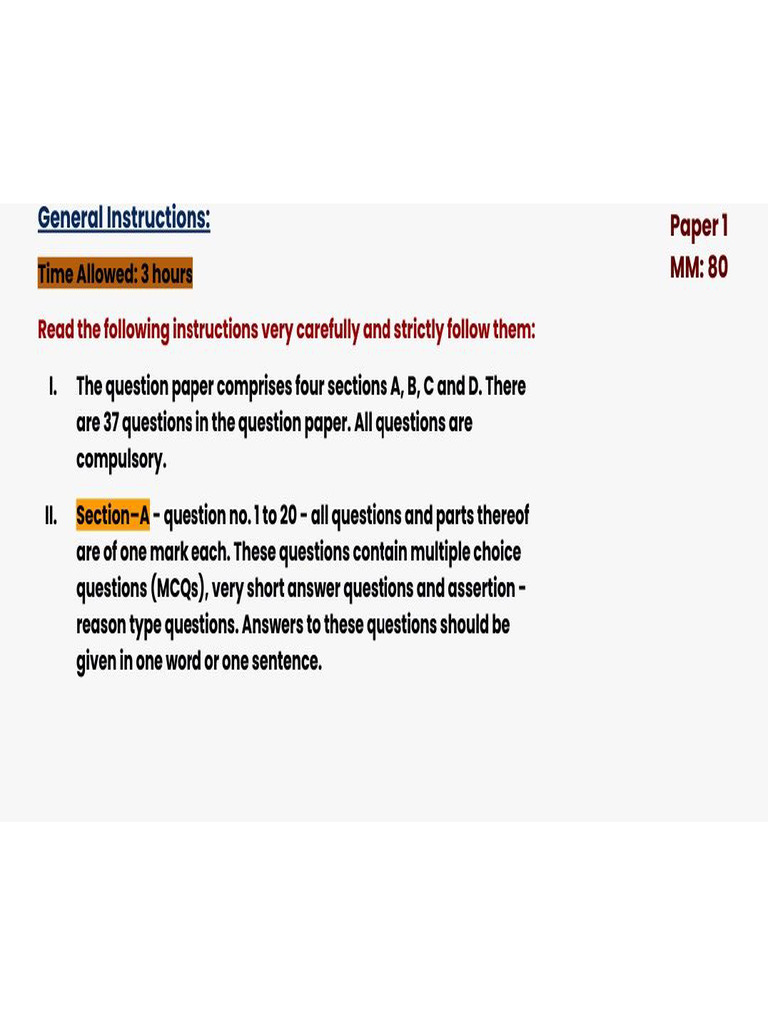 General Instructions:

Paper 1
MM: 80

Time Allowed: 3 hours

Read the following instructions very carefully and strictly follow them:

I. The question paper comprises four sections A, B, C and D. There are 37 questions in the question paper. All questions are compulsory.

II. Section-A - question no. 1 to 20 - all questions and parts thereof are of one mark each. These questions contain multiple choice questions (MCQs), very short answer questions and assertion - reason type questions. Answers to these questions should be given in one word or one sentence.